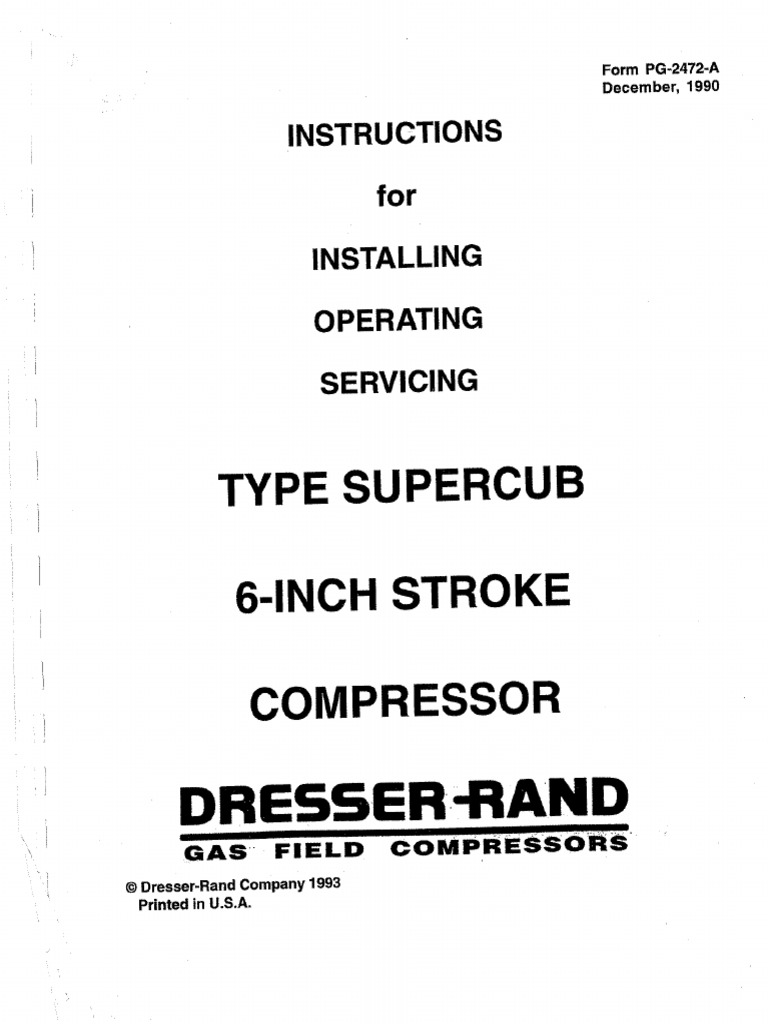 Form PG-2472-A
December, 1990

INSTRUCTIONS

for

INSTALLING

OPERATING

SERVICING

TYPE SUPERCUB

6-INCH STROKE

COMPRESSOR

DRESSER-RAND

GAS FIELD COMPRESSORS

© Dresser-Rand Company 1993
Printed in U.S.A.